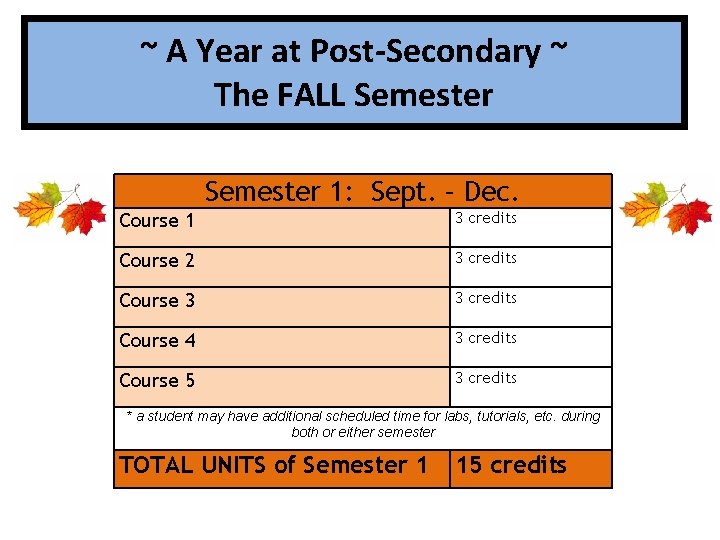 ~ A Year at Post-Secondary ~
The FALL Semester

| Semester 1: Sept. - Dec. | |
|---|---|
| Course 1 | 3 credits |
| Course 2 | 3 credits |
| Course 3 | 3 credits |
| Course 4 | 3 credits |
| Course 5 | 3 credits |
| * a student may have additional scheduled time for labs, tutorials, etc. during both or either semester | |
| TOTAL UNITS of Semester 1 | 15 credits |